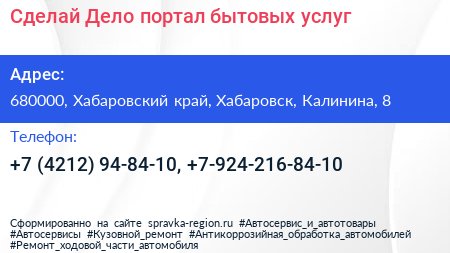 Сделай Дело портал бытовых услуг

Адрес:

680000, Хабаровский край, Хабаровск, Калинина, 8

Телефон:

+7 (4212) 94-84-10, +7-924-216-84-10

Сформированно на сайте spravka-region.ru #Автосервис_и_автотовары #Автосервисы #Кузовной_ремонт #Антикоррозийная_обработка_автомобилей #Ремонт_ходовой_части_автомобиля